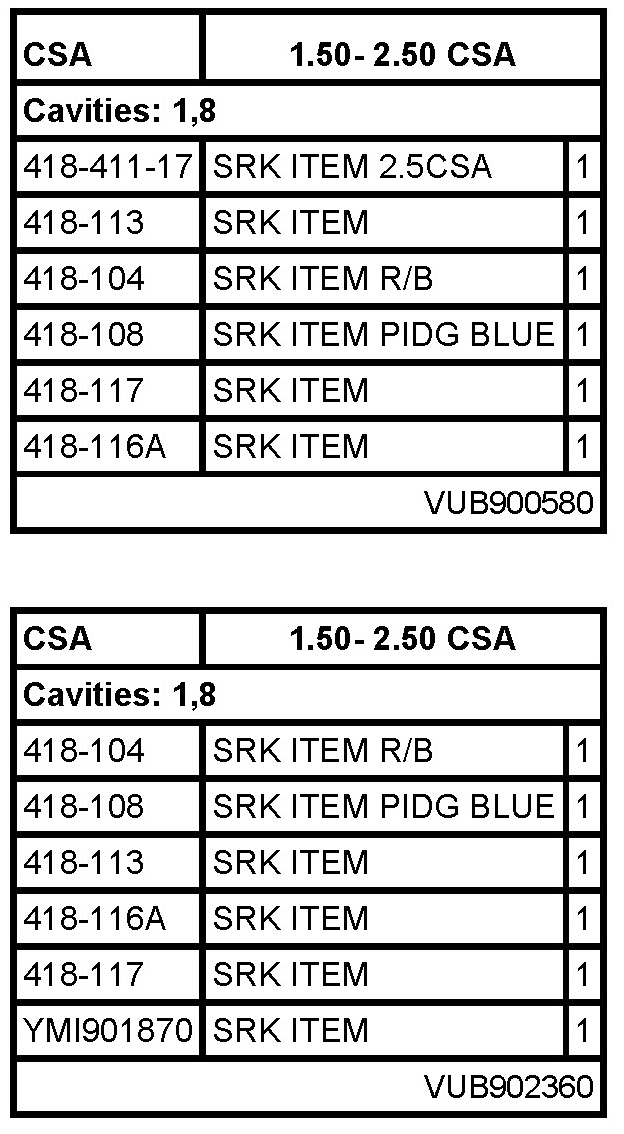 | CSA | 1.50- 2.50 CSA | |
|---|---|---|
| Cavities: 1,8 | | |
| 418-411-17 | SRK ITEM 2.5CSA | 1 |
| 418-113 | SRK ITEM | 1 |
| 418-104 | SRK ITEM R/B | 1 |
| 418-108 | SRK ITEM PIDG BLUE | 1 |
| 418-117 | SRK ITEM | 1 |
| 418-116A | SRK ITEM | 1 |
| | | VUB900580 |

| CSA | 1.50- 2.50 CSA | |
|---|---|---|
| Cavities: 1,8 | | |
| 418-104 | SRK ITEM R/B | 1 |
| 418-108 | SRK ITEM PIDG BLUE | 1 |
| 418-113 | SRK ITEM | 1 |
| 418-116A | SRK ITEM | 1 |
| 418-117 | SRK ITEM | 1 |
| YMI901870 | SRK ITEM | 1 |
| | | VUB902360 |